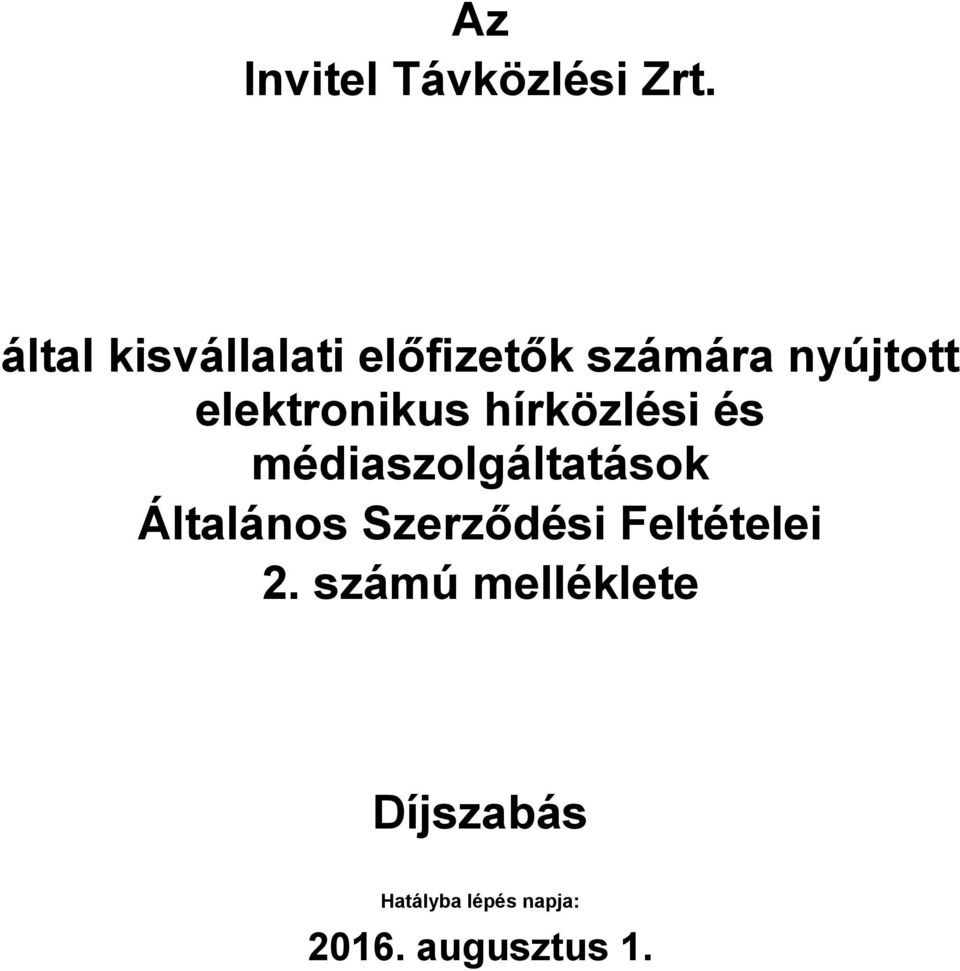 Az
Invitel Távközlési Zrt.

által kisvállalati előfizetők számára nyújtott elektronikus hírközlési és médiaszolgáltatások Általános Szerződési Feltételei 2. számú melléklete

Díjszabás

Hatályba lépés napja:
2016. augusztus 1.